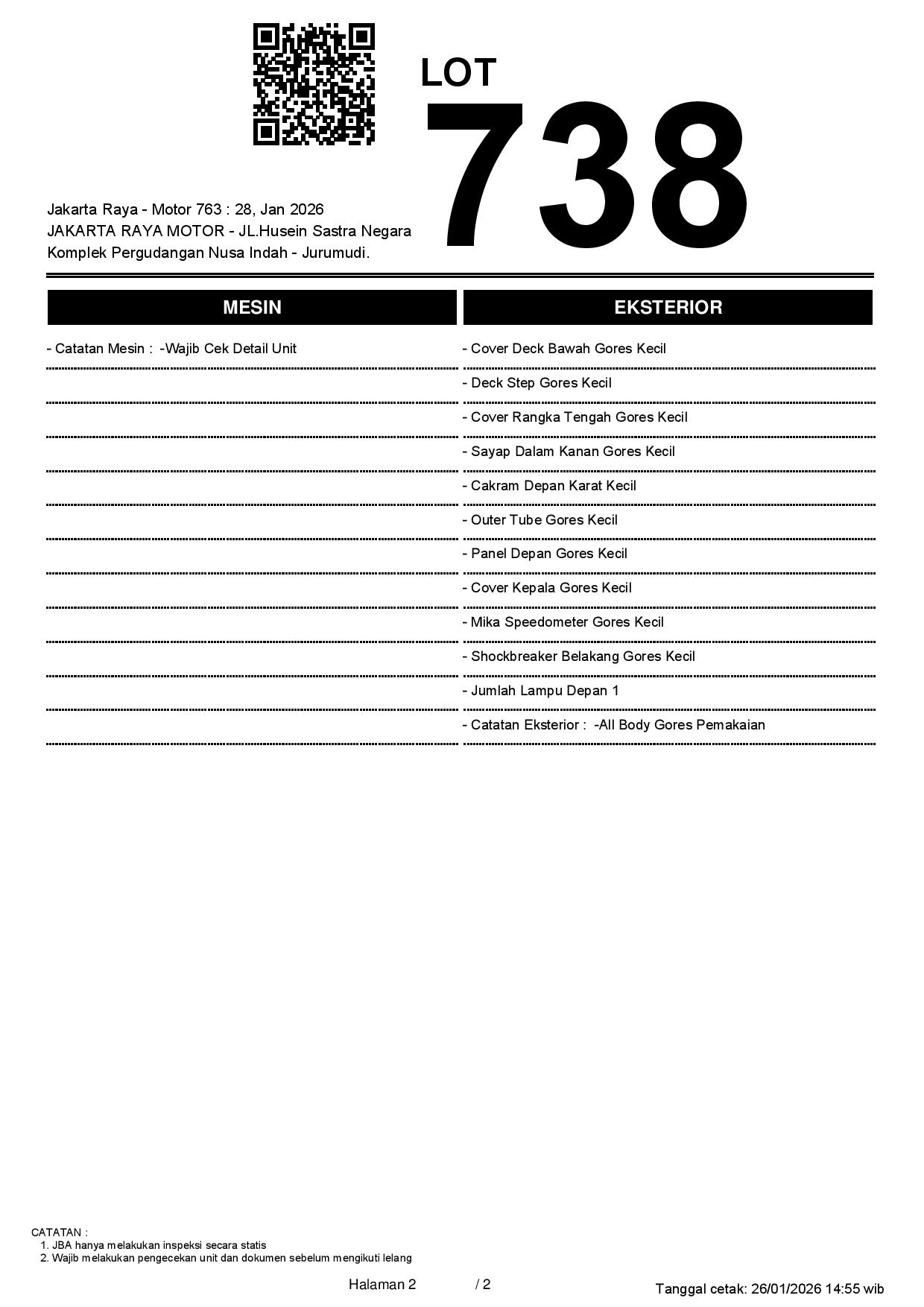 LOT
738

Jakarta Raya - Motor 763 : 28, Jan 2026
JAKARTA RAYA MOTOR - JL.Husein Sastra Negara
Komplek Pergudangan Nusa Indah - Jurumudi.

MESIN

- Catatan Mesin : -Wajib Cek Detail Unit

EKSTERIOR

- Cover Deck Bawah Gores Kecil
- Deck Step Gores Kecil
- Cover Rangka Tengah Gores Kecil
- Sayap Dalam Kanan Gores Kecil
- Cakram Depan Karat Kecil
- Outer Tube Gores Kecil
- Panel Depan Gores Kecil
- Cover Kepala Gores Kecil
- Mika Speedometer Gores Kecil
- Shockbreaker Belakang Gores Kecil
- Jumlah Lampu Depan 1
- Catatan Eksterior : -All Body Gores Pemakaian

CATATAN :
1. JBA hanya melakukan inspeksi secara statis
2. Wajib melakukan pengecekan unit dan dokumen sebelum mengikuti lelang

Halaman 2 / 2
Tanggal cetak: 26/01/2026 14:55 wib